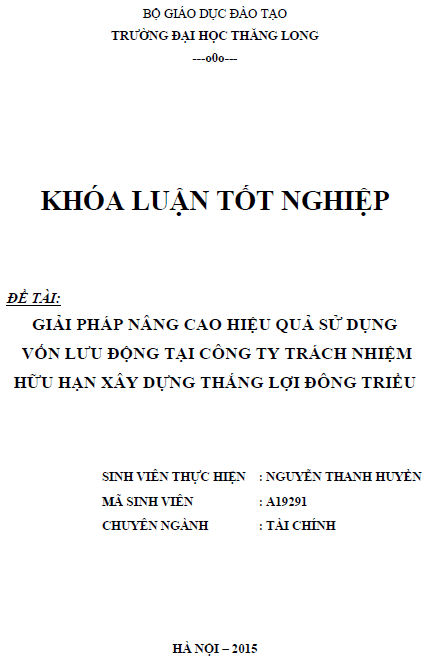 BỘ GIÁO DỤC ĐÀO TẠO
TRƯỜNG ĐẠI HỌC THĂNG LONG
---o0o---

KHÓA LUẬN TỐT NGHIỆP

ĐỀ TÀI:
GIẢI PHÁP NÂNG CAO HIỆU QUẢ SỬ DỤNG VỐN LƯU ĐỘNG TẠI CÔNG TY TRÁCH NHIỆM HỮU HẠN XÂY DỰNG THẮNG LỢI ĐÔNG TRIỀU

SINH VIÊN THỰC HIỆN : NGUYỄN THANH HUYỀN
MÃ SINH VIÊN : A19291
CHUYÊN NGÀNH : TÀI CHÍNH

HÀ NỘI – 2015